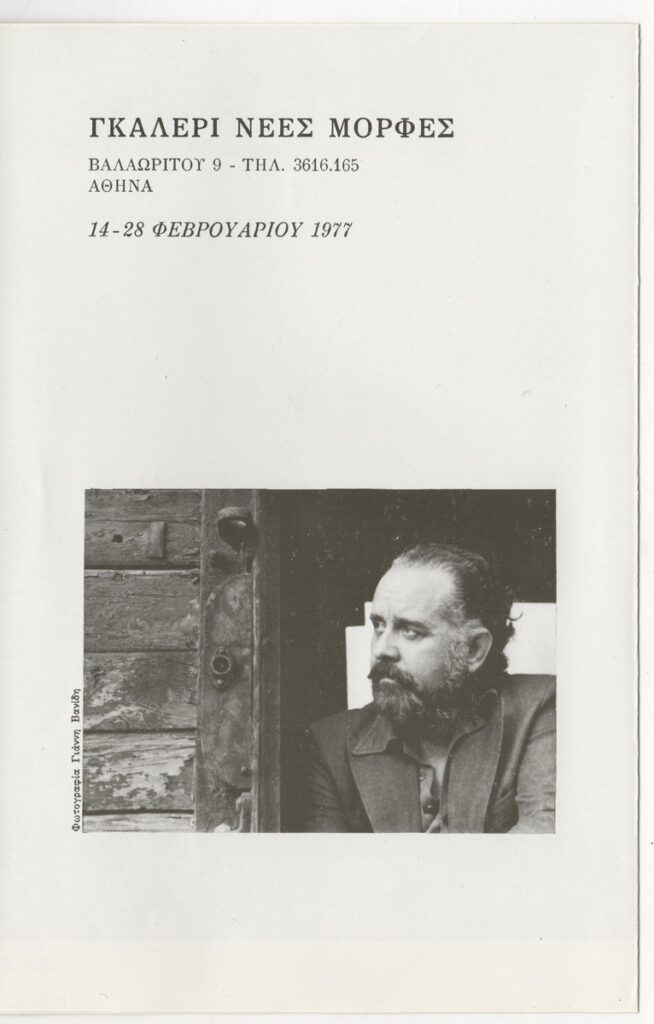 ΓΚΑΛΕΡΙ ΝΕΕΣ ΜΟΡΦΕΣ

ΒΑΛΑΩΡΙΤΟΥ 9 - ΤΗΛ. 3616.165
ΑΘΗΝΑ

14-28 ΦΕΒΡΟΥΑΡΙΟΥ 1977

Φωτογραφία Γιάννη Βανίδη